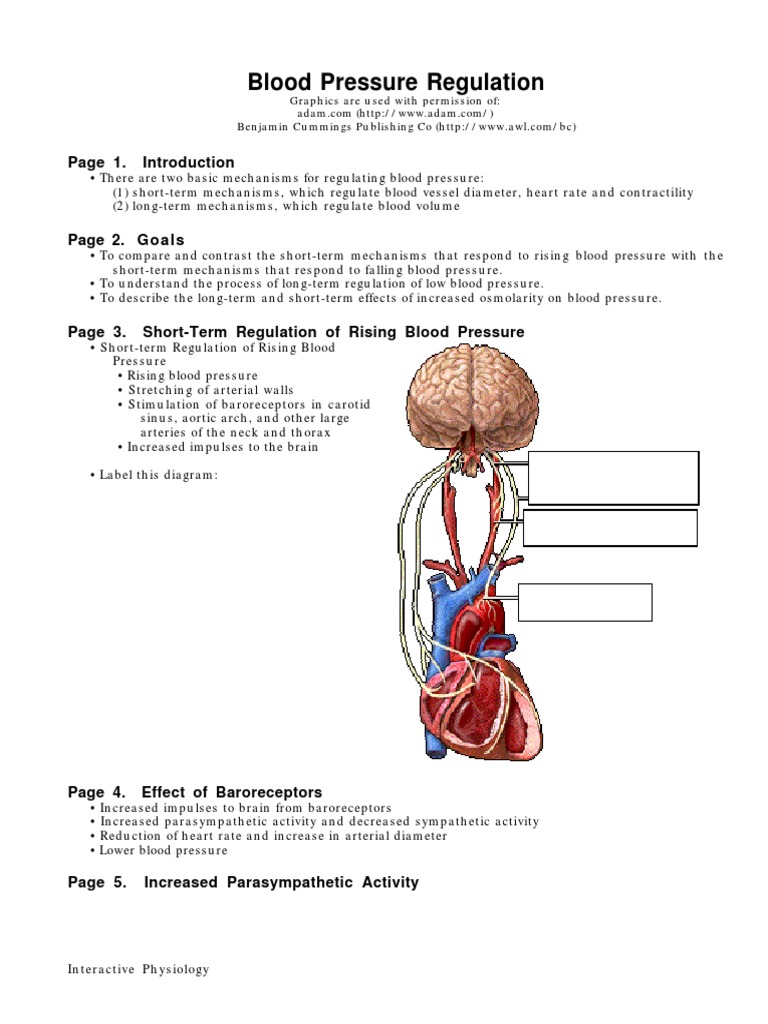 Blood Pressure Regulation
Graphics are used with permission of:
adam.com (http://www.adam.com/)
Benjamin Cummings Publishing Co (http://www.awl.com/bc)

Page 1. Introduction
• There are two basic mechanisms for regulating blood pressure:
(1) short-term mechanisms, which regulate blood vessel diameter, heart rate and contractility
(2) long-term mechanisms, which regulate blood volume

Page 2. Goals
• To compare and contrast the short-term mechanisms that respond to rising blood pressure with the short-term mechanisms that respond to falling blood pressure.
• To understand the process of long-term regulation of low blood pressure.
• To describe the long-term and short-term effects of increased osmolarity on blood pressure.

Page 3. Short-Term Regulation of Rising Blood Pressure
• Short-term Regulation of Rising Blood Pressure
• Rising blood pressure
• Stretching of arterial walls
• Stimulation of baroreceptors in carotid sinus, aortic arch, and other large arteries of the neck and thorax
• Increased impulses to the brain

• Label this diagram:

Page 4. Effect of Baroreceptors
• Increased impulses to brain from baroreceptors
• Increased parasympathetic activity and decreased sympathetic activity
• Reduction of heart rate and increase in arterial diameter
• Lower blood pressure

Page 5. Increased Parasympathetic Activity

Interactive Physiology